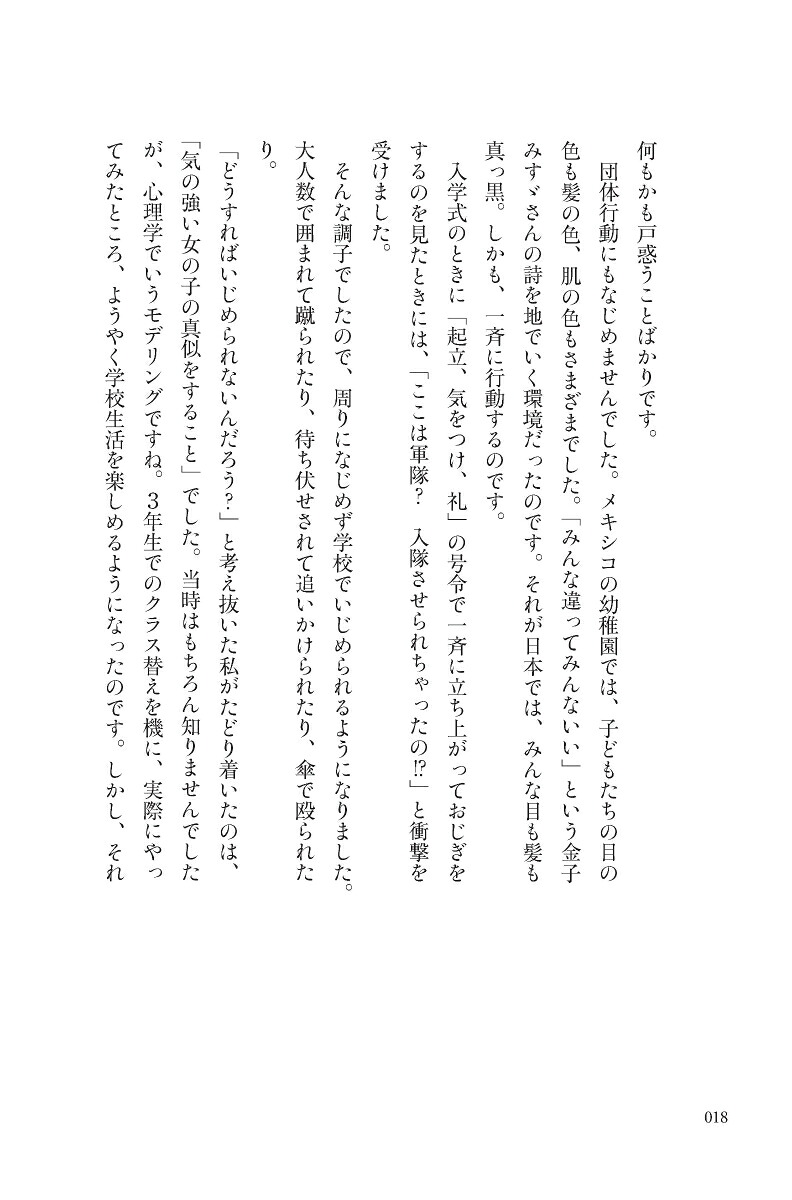 何もかも戸惑うことばかりです。
団体行動にもなじめませんでした。メキシコの幼稚園では、子どもたちの目の色も髪の色、肌の色もさまざまでした。「みんな違ってみんないい」という金子みすゞさんの詩を地でいく環境だったのです。それが日本では、みんな目も髪も真っ黒。しかも、一斉に行動するのです。
入学式のときに「起立、気をつけ、礼」の号令で一斉に立ち上がっておじぎをするのを見たときには、「ここは軍隊？　入隊させられちゃったの⁉」と衝撃を受けました。
そんな調子でしたので、周りになじめず学校でいじめられるようになりました。大人数で囲まれて蹴られたり、待ち伏せされて追いかけられたり、傘で殴られたり。
「どうすればいじめられないんだろう？」と考え抜いた私がたどり着いたのは、「気の強い女の子の真似をすること」でした。当時はもちろん知りませんでしたが、心理学でいうモデリングですね。3年生でのクラス替えを機に、実際にやってみたところ、ようやく学校生活を楽しめるようになったのです。しかし、それ

018